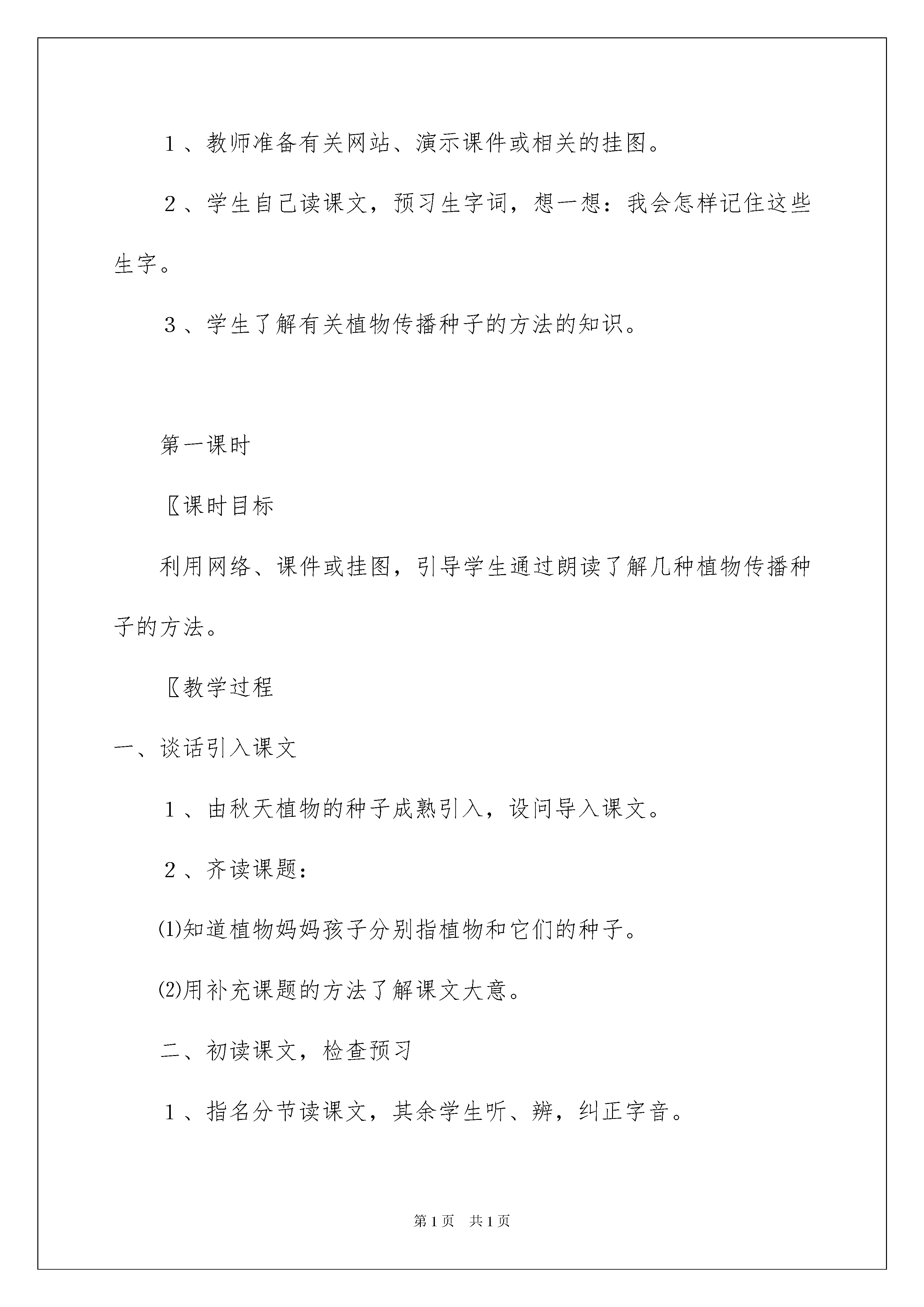 １、教师准备有关网站、演示课件或相关的挂图。

２、学生自己读课文，预习生字词，想一想：我会怎样记住这些生字。

３、学生了解有关植物传播种子的方法的知识。

第一课时

〖课时目标

利用网络、课件或挂图，引导学生通过朗读了解几种植物传播种子的方法。

〖教学过程

一、谈话引入课文

１、由秋天植物的种子成熟引入，设问导入课文。

２、齐读课题：

⑴知道植物妈妈孩子分别指植物和它们的种子。

⑵用补充课题的方法了解课文大意。

二、初读课文，检查预习

１、指名分节读课文，其余学生听、辨，纠正字音。

第1页　共1页